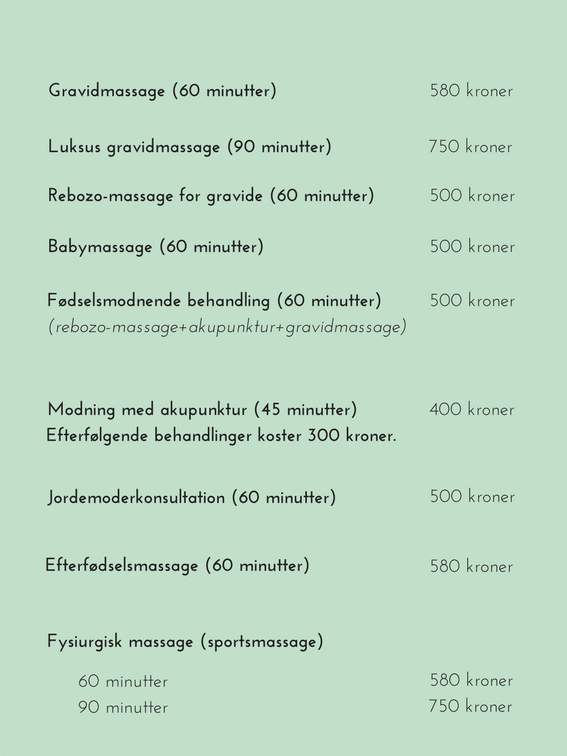 Gravidmassage (60 minutter) 580 kroner

Luksus gravidmassage (90 minutter) 750 kroner

Rebozo-massage for gravide (60 minutter) 500 kroner

Babymassage (60 minutter) 500 kroner

Fødselsmodnende behandling (60 minutter) 500 kroner
(rebozo-massage+akupunktur+gravidmassage)

Modning med akupunktur (45 minutter) 400 kroner
Efterfølgende behandlinger koster 300 kroner.

Jordemoderkonsultation (60 minutter) 500 kroner

Efterfødselsmassage (60 minutter) 580 kroner

Fysiurgisk massage (sportsmassage)

60 minutter 580 kroner
90 minutter 750 kroner